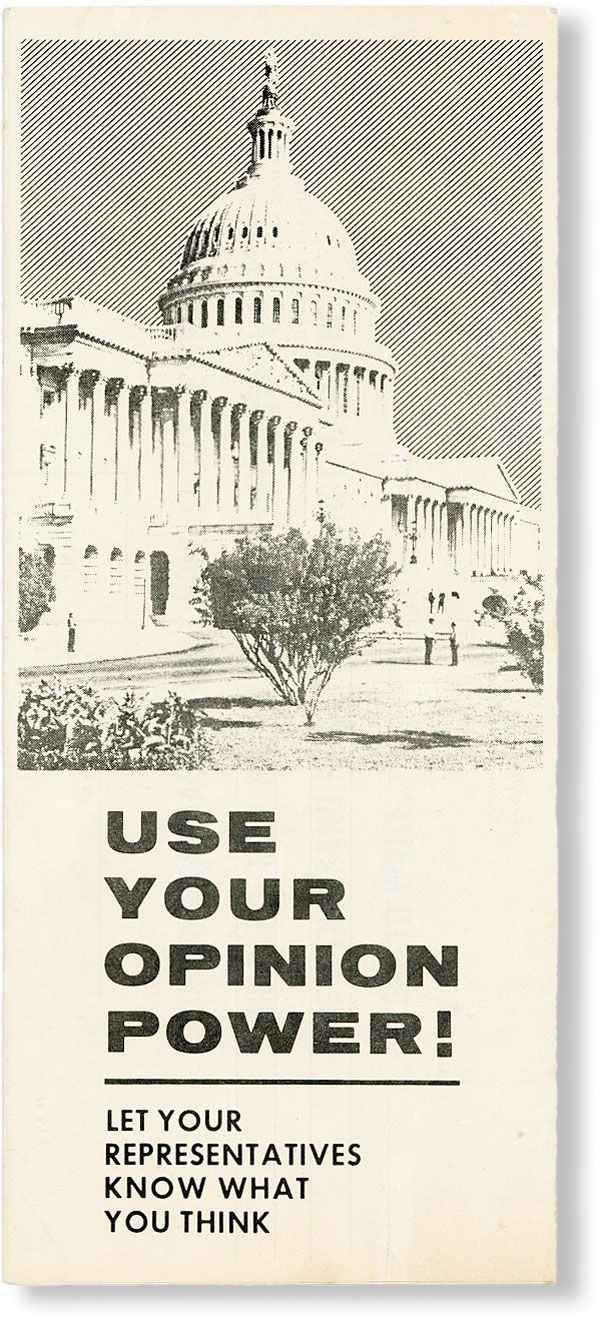 USE
YOUR
OPINION
POWER!

LET YOUR
REPRESENTATIVES
KNOW WHAT
YOU THINK